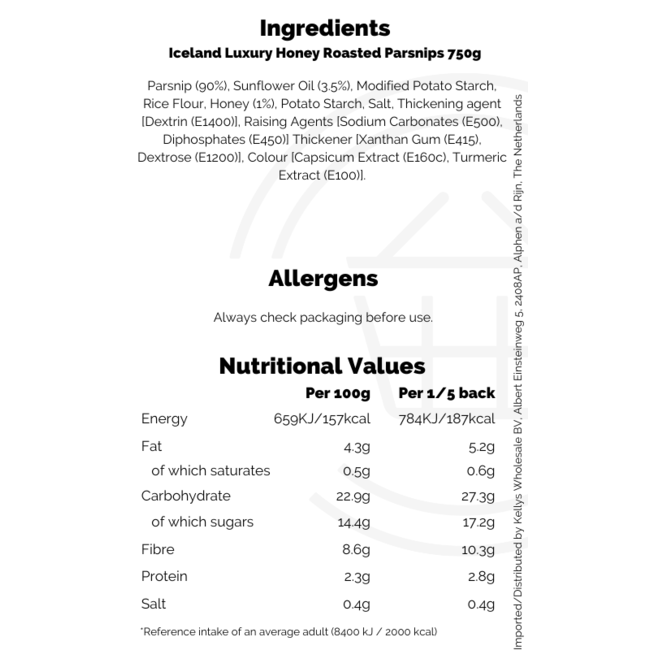 Ingredients
Iceland Luxury Honey Roasted Parsnips 750g

Parsnip (90%), Sunflower Oil (3.5%), Modified Potato Starch, Rice Flour, Honey (1%), Potato Starch, Salt, Thickening agent [Dextrin (E1400)], Raising Agents [Sodium Carbonates (E500), Diphosphates (E450)] Thickener [Xanthan Gum (E415), Dextrose (E1200)], Colour [Capsicum Extract (E160c), Turmeric Extract (E100)].

Allergens

Always check packaging before use.

Nutritional Values

| | Per 100g | Per 1/5 back |
|---|---|---|
| Energy | 659KJ/157kcal | 784KJ/187kcal |
| Fat | 4.3g | 5.2g |
| of which saturates | 0.5g | 0.6g |
| Carbohydrate | 22.9g | 27.3g |
| of which sugars | 14.4g | 17.2g |
| Fibre | 8.6g | 10.3g |
| Protein | 2.3g | 2.8g |
| Salt | 0.4g | 0.4g |

*Reference intake of an average adult (8400 kJ / 2000 kcal)

Imported/Distributed by Kellys Wholesale BV, Albert Einsteinweg 5, 2408AP, Alphen a/d Rijn, The Netherlands